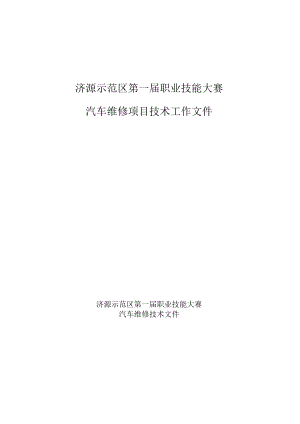 济源示范区第一届职业技能大赛

汽车维修项目技术工作文件

济源示范区第一届职业技能大赛
汽车维修技术文件